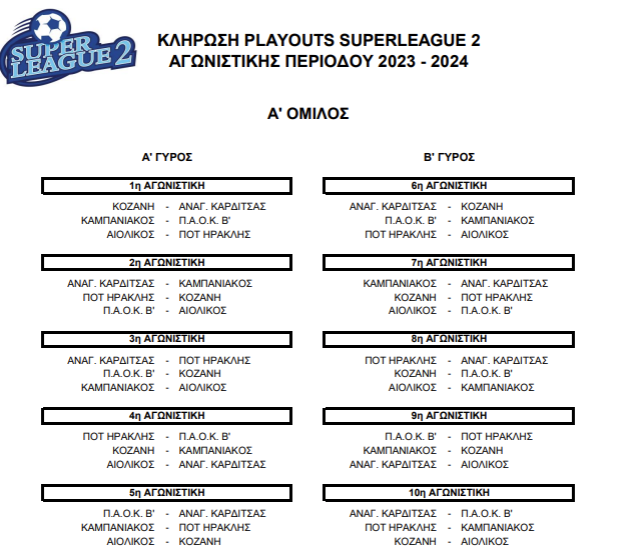 SUPER LEAGUE 2

ΚΛΗΡΩΣΗ PLAYOUTS SUPERLEAGUE 2
ΑΓΩΝΙΣΤΙΚΗΣ ΠΕΡΙΟΔΟΥ 2023 - 2024

Α' ΟΜΙΛΟΣ

Α' ΓΥΡΟΣ

1η ΑΓΩΝΙΣΤΙΚΗ

ΚΟΖΑΝΗ - ΑΝΑΓ. ΚΑΡΔΙΤΣΑΣ
ΚΑΜΠΑΝΙΑΚΟΣ - Π.Α.Ο.Κ. Β'
ΑΙΟΛΙΚΟΣ - ΠΟΤ ΗΡΑΚΛΗΣ

2η ΑΓΩΝΙΣΤΙΚΗ

ΑΝΑΓ. ΚΑΡΔΙΤΣΑΣ - ΚΑΜΠΑΝΙΑΚΟΣ
ΠΟΤ ΗΡΑΚΛΗΣ - ΚΟΖΑΝΗ
Π.Α.Ο.Κ. Β' - ΑΙΟΛΙΚΟΣ

3η ΑΓΩΝΙΣΤΙΚΗ

ΑΝΑΓ. ΚΑΡΔΙΤΣΑΣ - ΠΟΤ ΗΡΑΚΛΗΣ
Π.Α.Ο.Κ. Β' - ΚΟΖΑΝΗ
ΚΑΜΠΑΝΙΑΚΟΣ - ΑΙΟΛΙΚΟΣ

4η ΑΓΩΝΙΣΤΙΚΗ

ΠΟΤ ΗΡΑΚΛΗΣ - Π.Α.Ο.Κ. Β'
ΚΟΖΑΝΗ - ΚΑΜΠΑΝΙΑΚΟΣ
ΑΙΟΛΙΚΟΣ - ΑΝΑΓ. ΚΑΡΔΙΤΣΑΣ

5η ΑΓΩΝΙΣΤΙΚΗ

Π.Α.Ο.Κ. Β' - ΑΝΑΓ. ΚΑΡΔΙΤΣΑΣ
ΚΑΜΠΑΝΙΑΚΟΣ - ΠΟΤ ΗΡΑΚΛΗΣ
ΑΙΟΛΙΚΟΣ - ΚΟΖΑΝΗ

Β' ΓΥΡΟΣ

6η ΑΓΩΝΙΣΤΙΚΗ

ΑΝΑΓ. ΚΑΡΔΙΤΣΑΣ - ΚΟΖΑΝΗ
Π.Α.Ο.Κ. Β' - ΚΑΜΠΑΝΙΑΚΟΣ
ΠΟΤ ΗΡΑΚΛΗΣ - ΑΙΟΛΙΚΟΣ

7η ΑΓΩΝΙΣΤΙΚΗ

ΚΑΜΠΑΝΙΑΚΟΣ - ΑΝΑΓ. ΚΑΡΔΙΤΣΑΣ
ΚΟΖΑΝΗ - ΠΟΤ ΗΡΑΚΛΗΣ
ΑΙΟΛΙΚΟΣ - Π.Α.Ο.Κ. Β'

8η ΑΓΩΝΙΣΤΙΚΗ

ΠΟΤ ΗΡΑΚΛΗΣ - ΑΝΑΓ. ΚΑΡΔΙΤΣΑΣ
ΚΟΖΑΝΗ - Π.Α.Ο.Κ. Β'
ΑΙΟΛΙΚΟΣ - ΚΑΜΠΑΝΙΑΚΟΣ

9η ΑΓΩΝΙΣΤΙΚΗ

Π.Α.Ο.Κ. Β' - ΠΟΤ ΗΡΑΚΛΗΣ
ΚΑΜΠΑΝΙΑΚΟΣ - ΚΟΖΑΝΗ
ΑΝΑΓ. ΚΑΡΔΙΤΣΑΣ - ΑΙΟΛΙΚΟΣ

10η ΑΓΩΝΙΣΤΙΚΗ

ΑΝΑΓ. ΚΑΡΔΙΤΣΑΣ - Π.Α.Ο.Κ. Β'
ΠΟΤ ΗΡΑΚΛΗΣ - ΚΑΜΠΑΝΙΑΚΟΣ
ΚΟΖΑΝΗ - ΑΙΟΛΙΚΟΣ